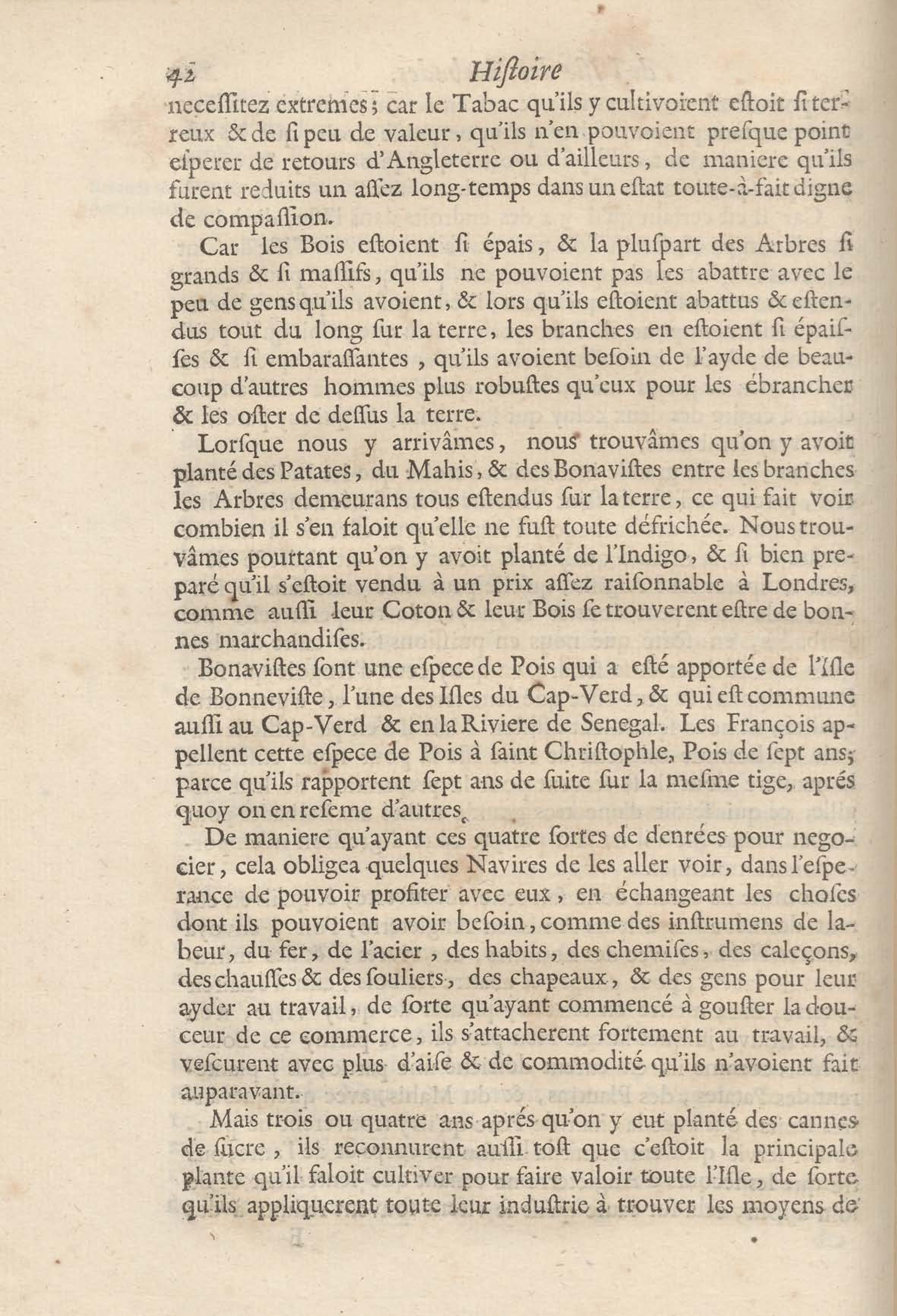 42 Hiſtoire

neceſſitez extremes; car le Tabac qu'ils y cultivoient eſtoit ſi terreux & de ſi peu de valeur, qu'ils n'en pouvoient preſque point eſperer de retours d'Angleterre ou d'ailleurs, de maniere qu'ils furent reduits un aſſez long-temps dans un eſtat toute-à-fait digne de compaſſion.

Car les Bois eſtoient ſi épais, & la pluſpart des Arbres ſi grands & ſi maſſifs, qu'ils ne pouvoient pas les abattre avec le peu de gens qu'ils avoient, & lors qu'ils eſtoient abattus & eſtendus tout du long ſur la terre, les branches en eſtoient ſi épaiſſes & ſi embaraſſantes, qu'ils avoient beſoin de l'ayde de beaucoup d'autres hommes plus robuſtes qu'eux pour les ébrancher & les oſter de deſſus la terre.

Lorſque nous y arrivâmes, nous trouvâmes qu'on y avoit planté des Patates, du Mahis, & des Bonaviſtes entre les branches les Arbres demeurans tous eſtendus ſur la terre, ce qui fait voir combien il s'en faloit qu'elle ne fuſt toute défrichée. Nous trouvâmes pourtant qu'on y avoit planté de l'Indigo, & ſi bien preparé qu'il s'eſtoit vendu à un prix aſſez raiſonnable à Londres, comme auſſi leur Coton & leur Bois ſe trouverent eſtre de bonnes marchandiſes.

Bonaviſtes ſont une eſpece de Pois qui a eſté apportée de l'Iſle de Bonneviſte, l'une des Iſles du Cap-Verd, & qui eſt commune auſſi au Cap-Verd & en la Riviere de Senegal. Les François appellent cette eſpece de Pois à ſaint Chriſtophle, Pois de ſept ans; parce qu'ils rapportent ſept ans de ſuite ſur la meſme tige, aprés quoy on en reſeme d'autres.

De maniere qu'ayant ces quatre ſortes de denrées pour negocier, cela obligea quelques Navires de les aller voir, dans l'eſperance de pouvoir profiter avec eux, en échangeant les choſes dont ils pouvoient avoir beſoin, comme des inſtrumens de labeur, du fer, de l'acier, des habits, des chemiſes, des caleçons, des chauſſes & des ſouliers, des chapeaux, & des gens pour leur ayder au travail, de ſorte qu'ayant commencé à gouſter la douceur de ce commerce, ils s'attacherent fortement au travail, & veſcurent avec plus d'aiſe & de commodité qu'ils n'avoient fait auparavant.

Mais trois ou quatre ans aprés qu'on y eut planté des cannes de ſucre, ils reconnurent auſſi toſt que c'eſtoit la principale plante qu'il faloit cultiver pour faire valoir toute l'Iſle, de ſorte qu'ils appliquerent toute leur induſtrie à trouver les moyens de